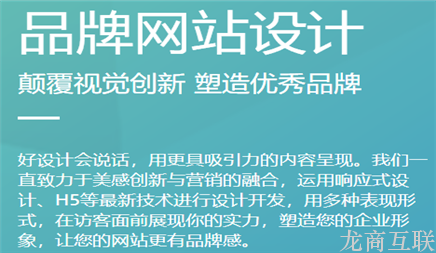 品牌网站设计

颠覆视觉创新 塑造优秀品牌

好设计会说话，用更具吸引力的内容呈现。我们一直致力于美感创新与营销的融合，运用响应式设计、H5等最新技术进行设计开发，用多种表现形式，在访客面前展现你的实力，塑造您的企业形象，让您的网站更有品牌感。

龙商互联